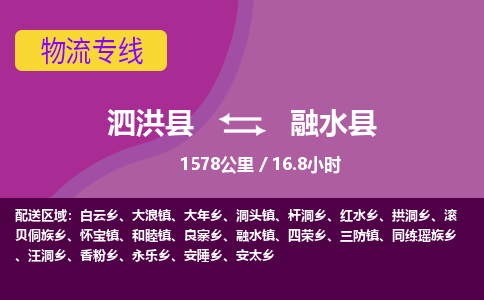 物流专线

泗洪县 融水县

1578公里 / 16.8小时

配送区域：白云乡、大浪镇、大年乡、洞头镇、杆洞乡、红水乡、拱洞乡、滚贝侗族乡、怀宝镇、和睦镇、良寨乡、融水镇、四荣乡、三防镇、同练瑶族乡、汪洞乡、香粉乡、永乐乡、安陲乡、安太乡